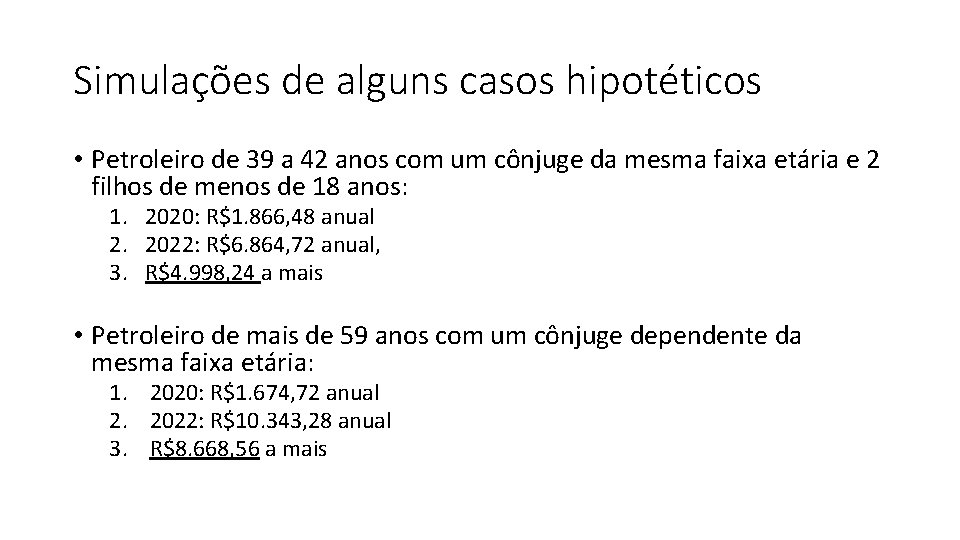 Simulações de alguns casos hipotéticos

• Petroleiro de 39 a 42 anos com um cônjuge da mesma faixa etária e 2 filhos de menos de 18 anos:

1. 2020: R$1.866,48 anual
2. 2022: R$6.864,72 anual,
3. R$4.998,24 a mais

• Petroleiro de mais de 59 anos com um cônjuge dependente da mesma faixa etária:

1. 2020: R$1.674,72 anual
2. 2022: R$10.343,28 anual
3. R$8.668,56 a mais